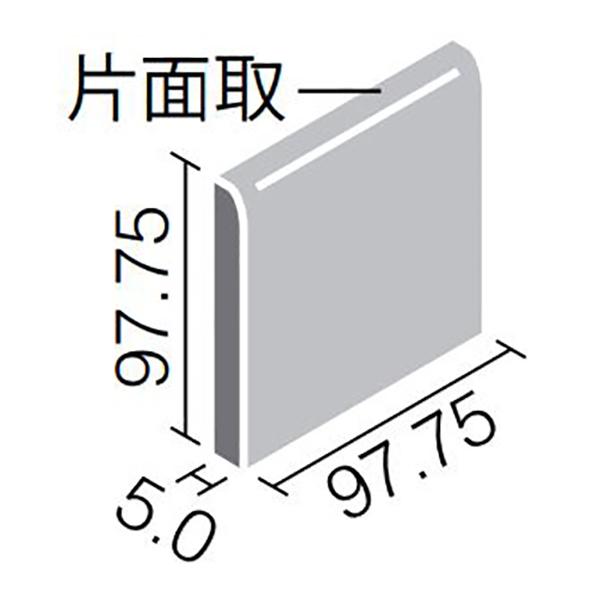 片面取

97.75

97.75

5.0